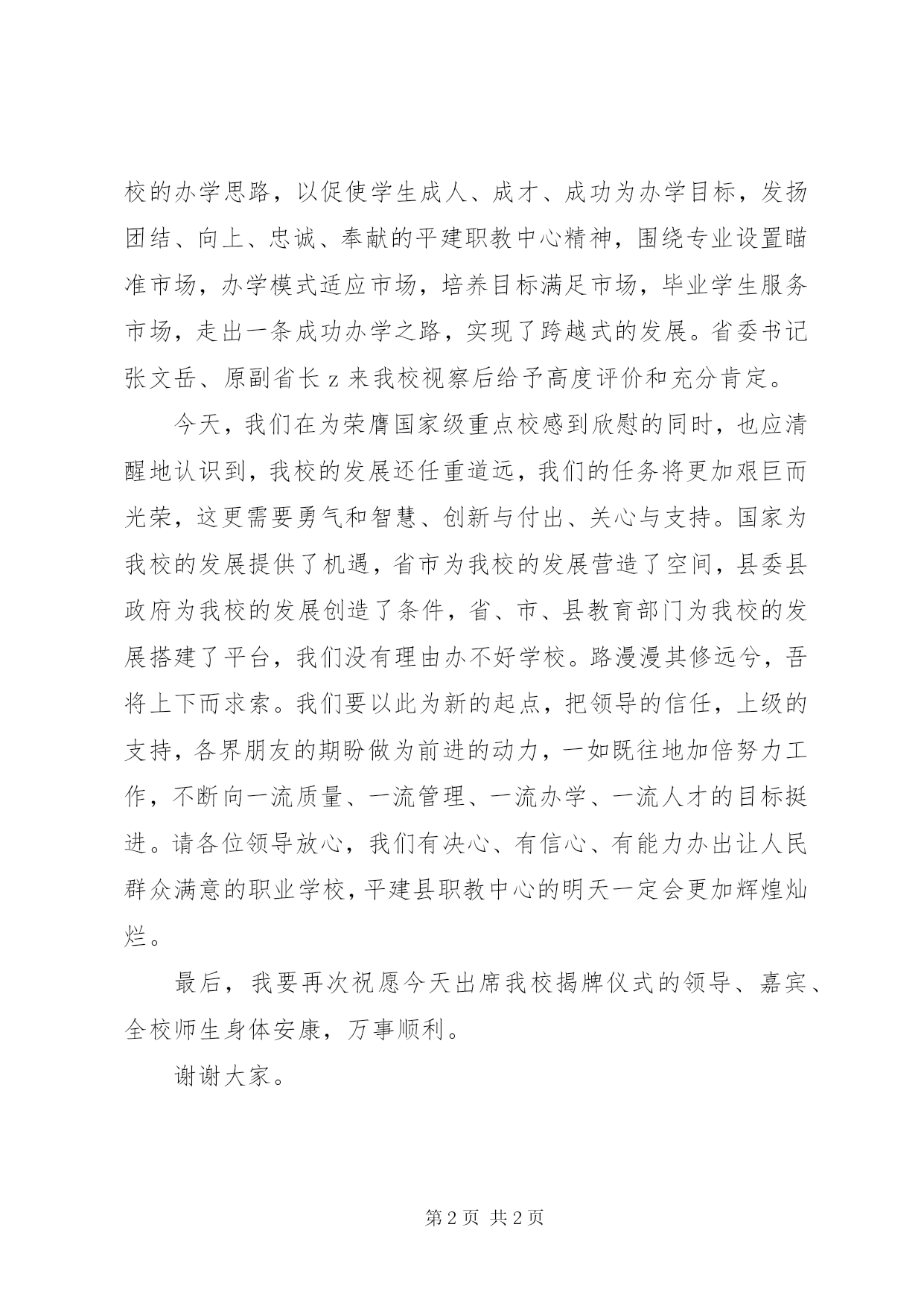 校的办学思路，以促使学生成人、成才、成功为办学目标，发扬团结、向上、忠诚、奉献的平建职教中心精神，围绕专业设置瞄准市场，办学模式适应市场，培养目标满足市场，毕业学生服务市场，走出一条成功办学之路，实现了跨越式的发展。省委书记张文岳、原副省长 z 来我校视察后给予高度评价和充分肯定。

今天，我们在为荣膺国家级重点校感到欣慰的同时，也应清醒地认识到，我校的发展还任重道远，我们的任务将更加艰巨而光荣，这更需要勇气和智慧、创新与付出、关心与支持。国家为我校的发展提供了机遇，省市为我校的发展营造了空间，县委县政府为我校的发展创造了条件，省、市、县教育部门为我校的发展搭建了平台，我们没有理由办不好学校。路漫漫其修远兮，吾将上下而求索。我们要以此为新的起点，把领导的信任，上级的支持，各界朋友的期盼做为前进的动力，一如既往地加倍努力工作，不断向一流质量、一流管理、一流办学、一流人才的目标挺进。请各位领导放心，我们有决心、有信心、有能力办出让人民群众满意的职业学校，平建县职教中心的明天一定会更加辉煌灿烂。

最后，我要再次祝愿今天出席我校揭牌仪式的领导、嘉宾、全校师生身体安康，万事顺利。

谢谢大家。

第 2 页 共 2 页